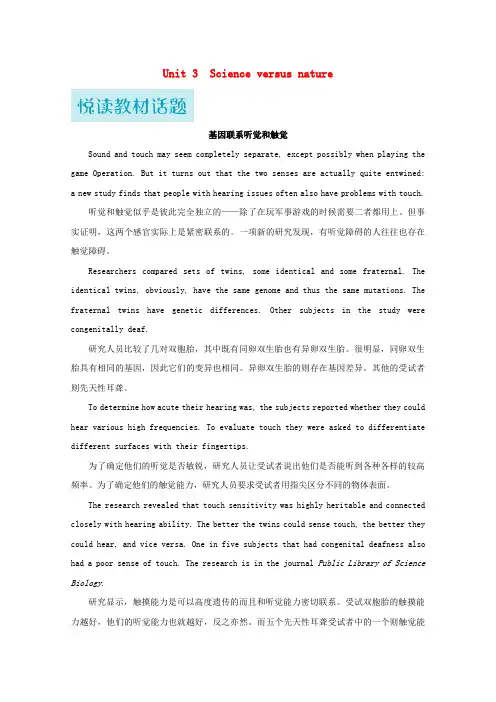 Unit 3 Science versus nature

悦读教材话题

基因联系听觉和触觉

Sound and touch may seem completely separate, except possibly when playing the game Operation. But it turns out that the two senses are actually quite entwined: a new study finds that people with hearing issues often also have problems with touch.

听觉和触觉似乎是彼此完全独立的——除了在玩军事游戏的时候需要二者都用上。但事实证明，这两个感官实际上是紧密联系的。一项新的研究发现，有听觉障碍的人往往也存在触觉障碍。

Researchers compared sets of twins, some identical and some fraternal. The identical twins, obviously, have the same genome and thus the same mutations. The fraternal twins have genetic differences. Other subjects in the study were congenitally deaf.

研究人员比较了几对双胞胎，其中既有同卵双生胎也有异卵双生胎。很明显，同卵双生胎具有相同的基因，因此它们的变异也相同。异卵双生胎的则存在基因差异。其他的受试者则先天性耳聋。

To determine how acute their hearing was, the subjects reported whether they could hear various high frequencies. To evaluate touch they were asked to differentiate different surfaces with their fingertips.

为了确定他们的听觉是否敏锐，研究人员让受试者说出他们是否能听到各种各样的较高频率。为了确定他们的触觉能力，研究人员要求受试者用指尖区分不同的物体表面。

The research revealed that touch sensitivity was highly heritable and connected closely with hearing ability. The better the twins could sense touch, the better they could hear, and vice versa. One in five subjects that had congenital deafness also had a poor sense of touch. The research is in the journal Public Library of Science Biology.

研究显示，触摸能力是可以高度遗传的而且和听觉能力密切联系。受试双胞胎的触摸能力越好，他们的听觉能力也就越好，反之亦然。而五个先天性耳聋受试者中的一个则触觉能